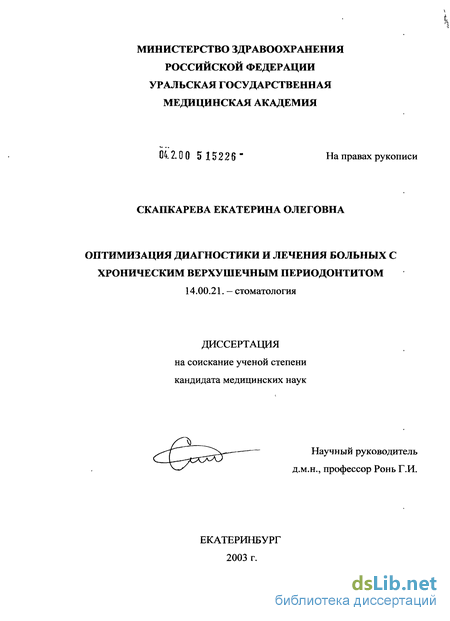 МИНИСТЕРСТВО ЗДРАВООХРАНЕНИЯ
РОССИЙСКОЙ ФЕДЕРАЦИИ
УРАЛЬСКАЯ ГОСУДАРСТВЕННАЯ
МЕДИЦИНСКАЯ АКАДЕМИЯ

04.2.00 5 15226 -

На правах рукописи

СКАПКАРЕВА ЕКАТЕРИНА ОЛЕГОВНА

ОПТИМИЗАЦИЯ ДИАГНОСТИКИ И ЛЕЧЕНИЯ БОЛЬНЫХ С ХРОНИЧЕСКИМ ВЕРХУШЕЧНЫМ ПЕРИОДОНТИТОМ
14.00.21. – стоматология

ДИССЕРТАЦИЯ
на соискание ученой степени
кандидата медицинских наук

Научный руководитель
д.м.н., профессор Ронь Г.И.

ЕКАТЕРИНБУРГ
2003 г.

dsLib.net
библиотека диссертаций